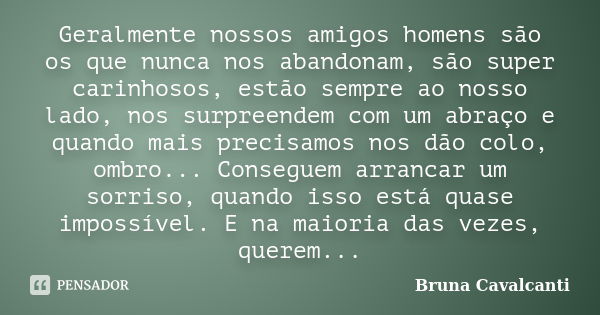 Geralmente nossos amigos homens são os que nunca nos abandonam, são super carinhosos, estão sempre ao nosso lado, nos surpreendem com um abraço e quando mais precisamos nos dão colo, ombro... Conseguem arrancar um sorriso, quando isso está quase impossível. E na maioria das vezes, querem...

PENSADOR

Bruna Cavalcanti